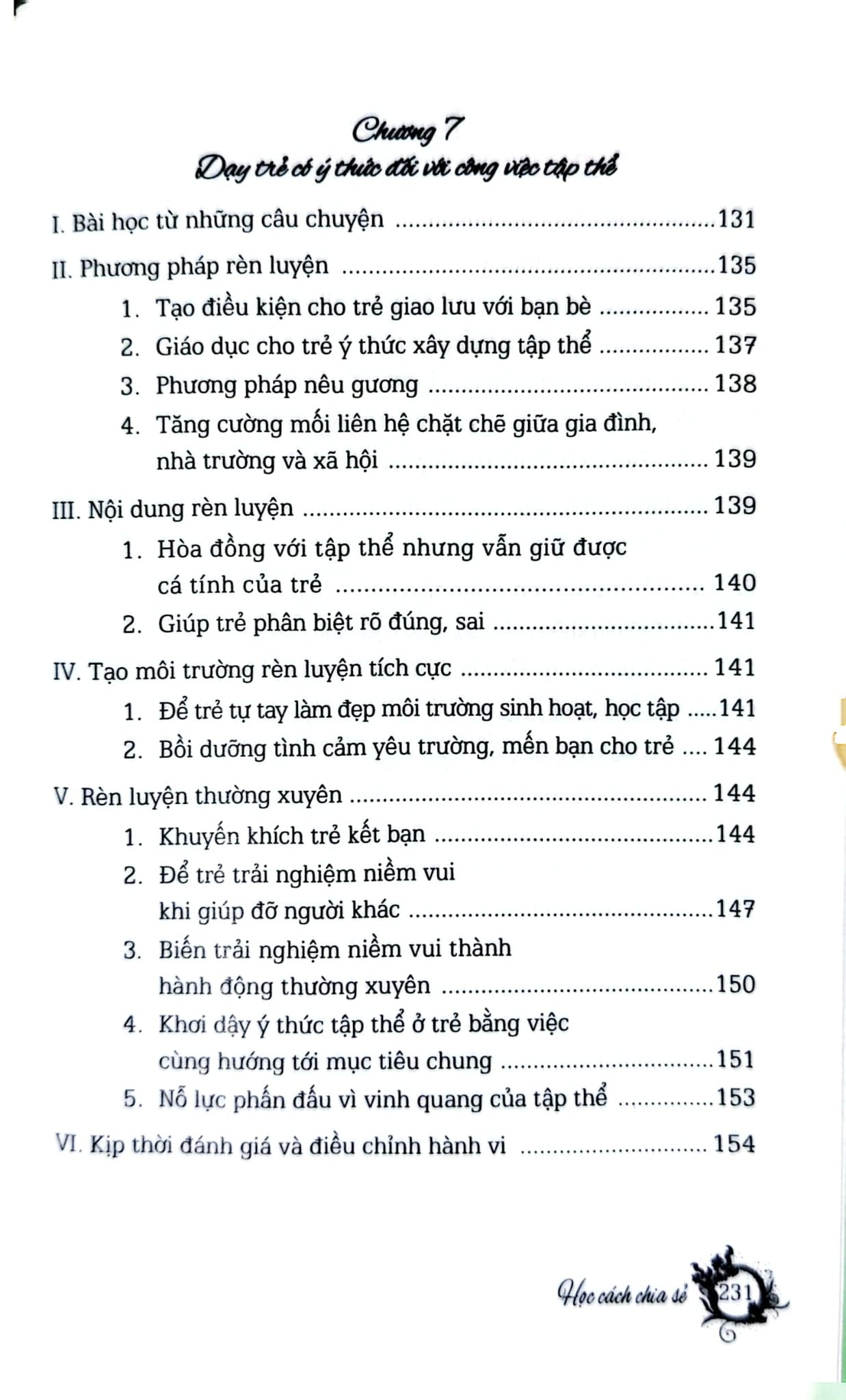 Chương 7
Dạy trẻ có ý thức đối với công việc tập thể

I. Bài học từ những câu chuyện 131

II. Phương pháp rèn luyện 135

1. Tạo điều kiện cho trẻ giao lưu với bạn bè 135
2. Giáo dục cho trẻ ý thức xây dựng tập thể 137
3. Phương pháp nêu gương 138
4. Tăng cường mối liên hệ chặt chẽ giữa gia đình, nhà trường và xã hội 139

III. Nội dung rèn luyện 139

1. Hòa đồng với tập thể nhưng vẫn giữ được cá tính của trẻ 140
2. Giúp trẻ phân biệt rõ đúng, sai 141

IV. Tạo môi trường rèn luyện tích cực 141

1. Để trẻ tự tay làm đẹp môi trường sinh hoạt, học tập 141
2. Bồi dưỡng tình cảm yêu trường, mến bạn cho trẻ 144

V. Rèn luyện thường xuyên 144

1. Khuyến khích trẻ kết bạn 144
2. Để trẻ trải nghiệm niềm vui khi giúp đỡ người khác 147
3. Biến trải nghiệm niềm vui thành hành động thường xuyên 150
4. Khơi dậy ý thức tập thể ở trẻ bằng việc cùng hướng tới mục tiêu chung 151
5. Nỗ lực phấn đấu vì vinh quang của tập thể 153

VI. Kịp thời đánh giá và điều chỉnh hành vi 154

Học cách chia sẻ 231